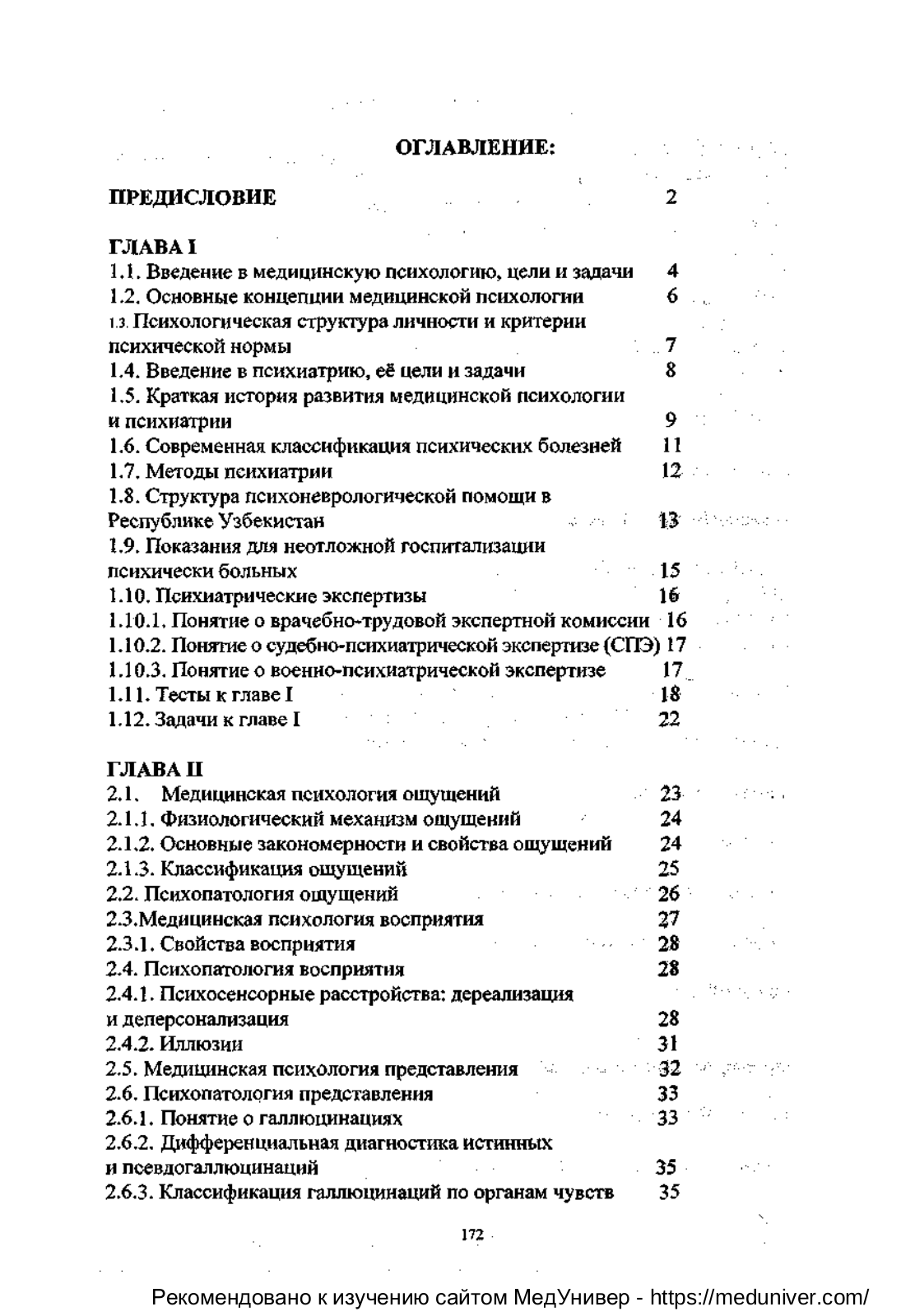 ОГЛАВЛЕНИЕ:

ПРЕДИСЛОВИЕ 2

ГЛАВА I
1.1. Введение в медицинскую психологию, цели и задачи 4
1.2. Основные концепции медицинской психологии 6
1.3. Психологическая структура личности и критерии психической нормы 7
1.4. Введение в психиатрию, её цели и задачи 8
1.5. Краткая история развития медицинской психологии и психиатрии 9
1.6. Современная классификация психических болезней 11
1.7. Методы психиатрии 12
1.8. Структура психоневрологической помощи в Республике Узбекистан 13
1.9. Показания для неотложной госпитализации психически больных 15
1.10. Психиатрические экспертизы 16
1.10.1. Понятие о врачебно-трудовой экспертной комиссии 16
1.10.2. Понятие о судебно-психиатрической экспертизе (СПЭ) 17
1.10.3. Понятие о военно-психиатрической экспертизе 17
1.11. Тесты к главе I 18
1.12. Задачи к главе I 22

ГЛАВА II
2.1. Медицинская психология ощущений 23
2.1.1. Физиологический механизм ощущений 24
2.1.2. Основные закономерности и свойства ощущений 24
2.1.3. Классификация ощущений 25
2.2. Психопатология ощущений 26
2.3.Медицинская психология восприятия 27
2.3.1. Свойства восприятия 28
2.4. Психопатология восприятия 28
2.4.1. Психосенсорные расстройства: дереализация и деперсонализация 28
2.4.2. Иллюзии 31
2.5. Медицинская психология представления 32
2.6. Психопатология представления 33
2.6.1. Понятие о галлюцинациях 33
2.6.2. Дифференциальная диагностика истинных и псевдогаллюцинаций 35
2.6.3. Классификация галлюцинаций по органам чувств 35

172

Рекомендовано к изучению сайтом МедУнивер - https://meduniver.com/